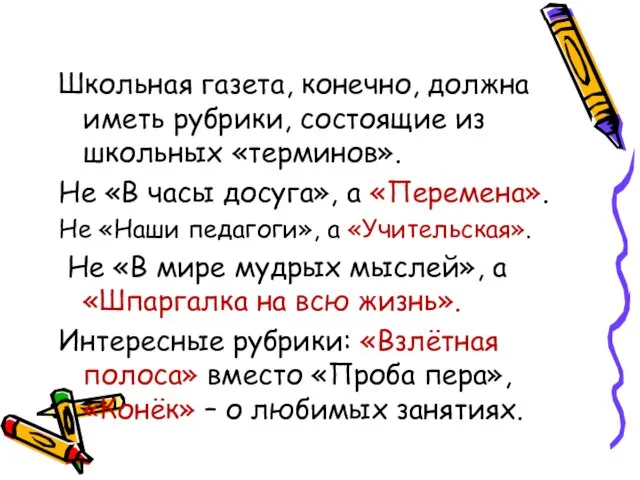 Школьная газета, конечно, должна иметь рубрики, состоящие из школьных «терминов».

Не «В часы досуга», а «Перемена».

Не «Наши педагоги», а «Учительская».

Не «В мире мудрых мыслей», а «Шпаргалка на всю жизнь».

Интересные рубрики: «Взлётная полоса» вместо «Проба пера», «Конёк» – о любимых занятиях.